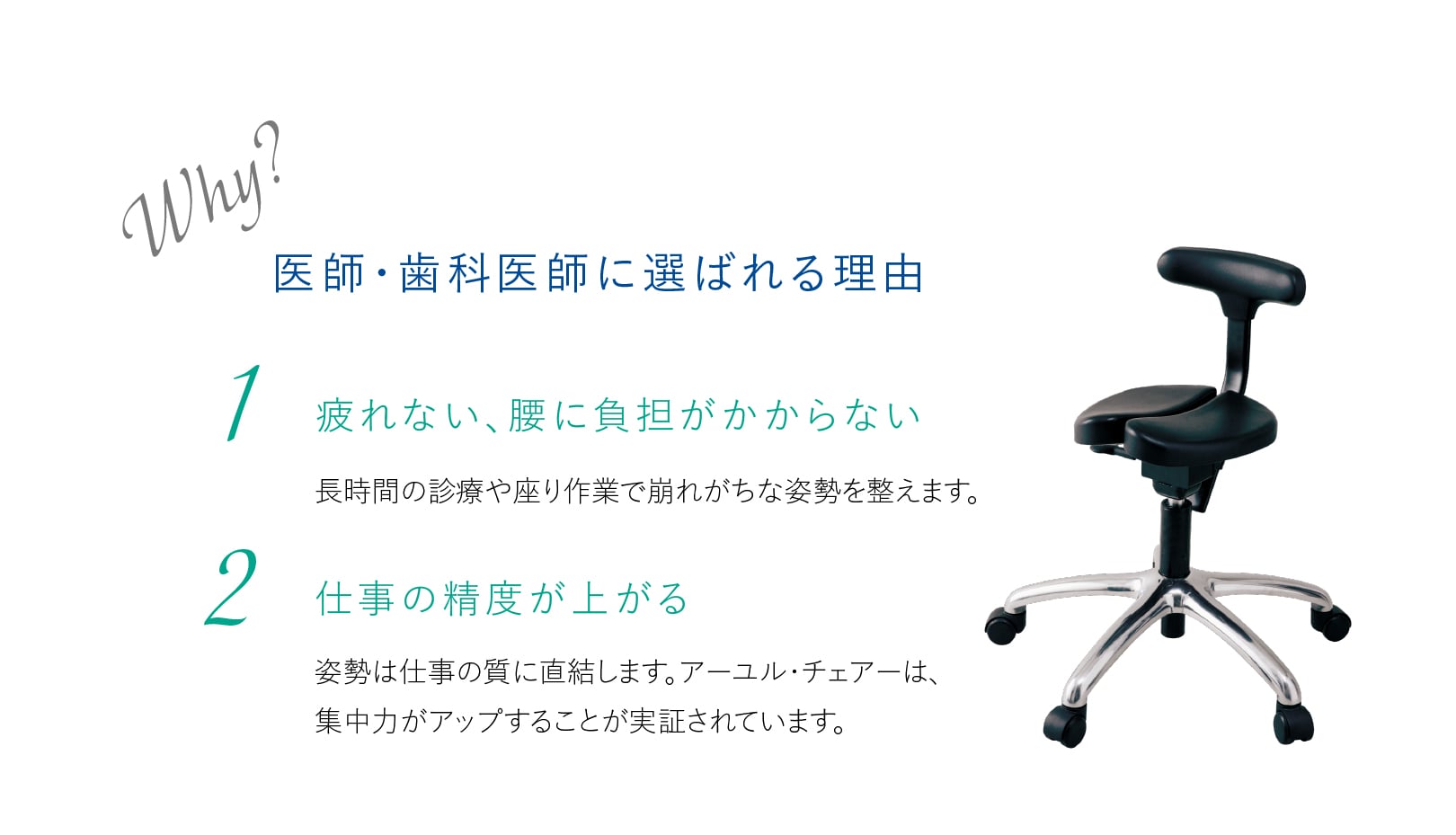 Why?

医師・歯科医師に選ばれる理由

1

疲れない、腰に負担がかからない

長時間の診療や座り作業で崩れがちな姿勢を整えます。

2

仕事の精度が上がる

姿勢は仕事の質に直結します。アーユル・チェアーは、集中力がアップすることが実証されています。